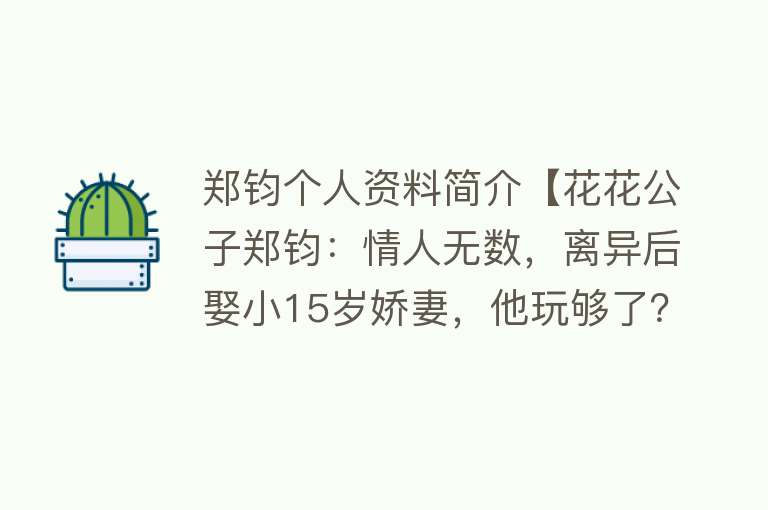 郑钧个人资料简介【花花公子郑钧：情人无数，离异后娶小15岁娇妻，他玩够了?